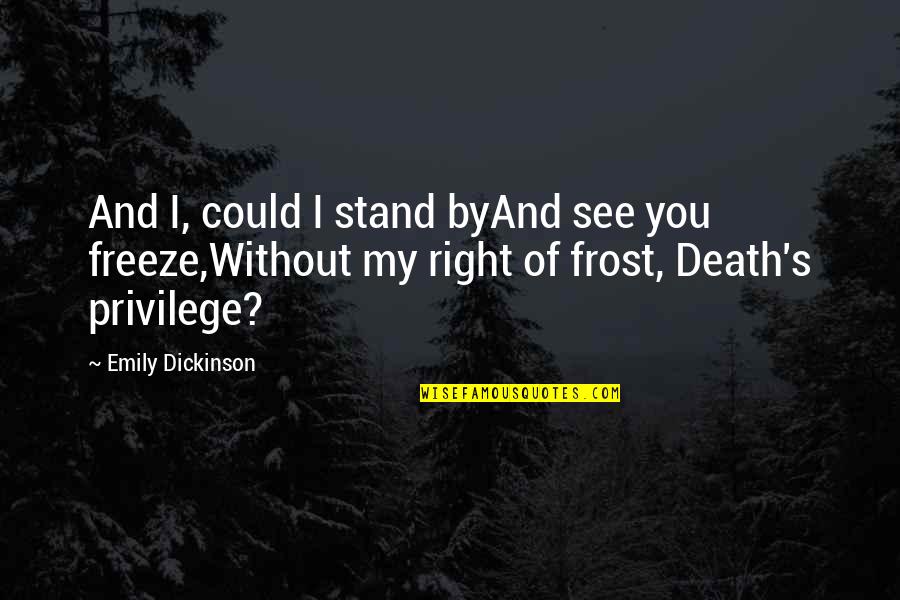 And I, could I stand byAnd see you freeze,Without my right of frost, Death's privilege?

~ Emily Dickinson

WISEFAMOUSQUOTES.COM